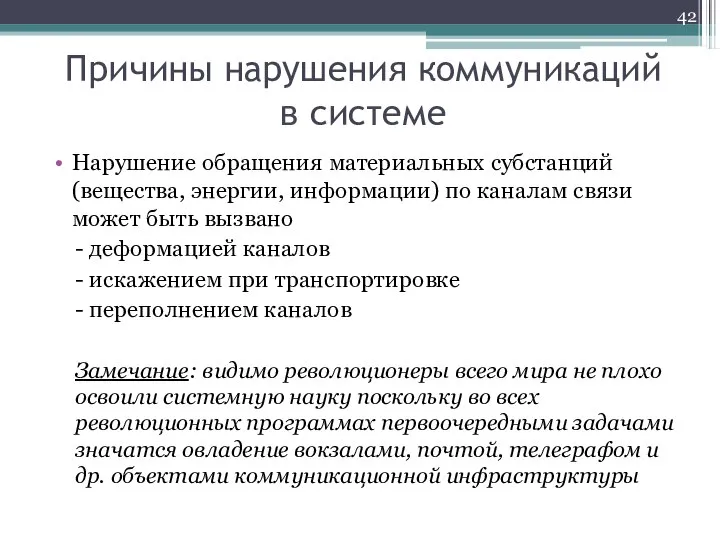 42

Причины нарушения коммуникаций в системе

• Нарушение обращения материальных субстанций (вещества, энергии, информации) по каналам связи может быть вызвано

- деформацией каналов

- искажением при транспортировке

- переполнением каналов

Замечание: видимо революционеры всего мира не плохо освоили системную науку поскольку во всех революционных программах первоочередными задачами значатся овладение вокзалами, почтой, телеграфом и др. объектами коммуникационной инфраструктуры